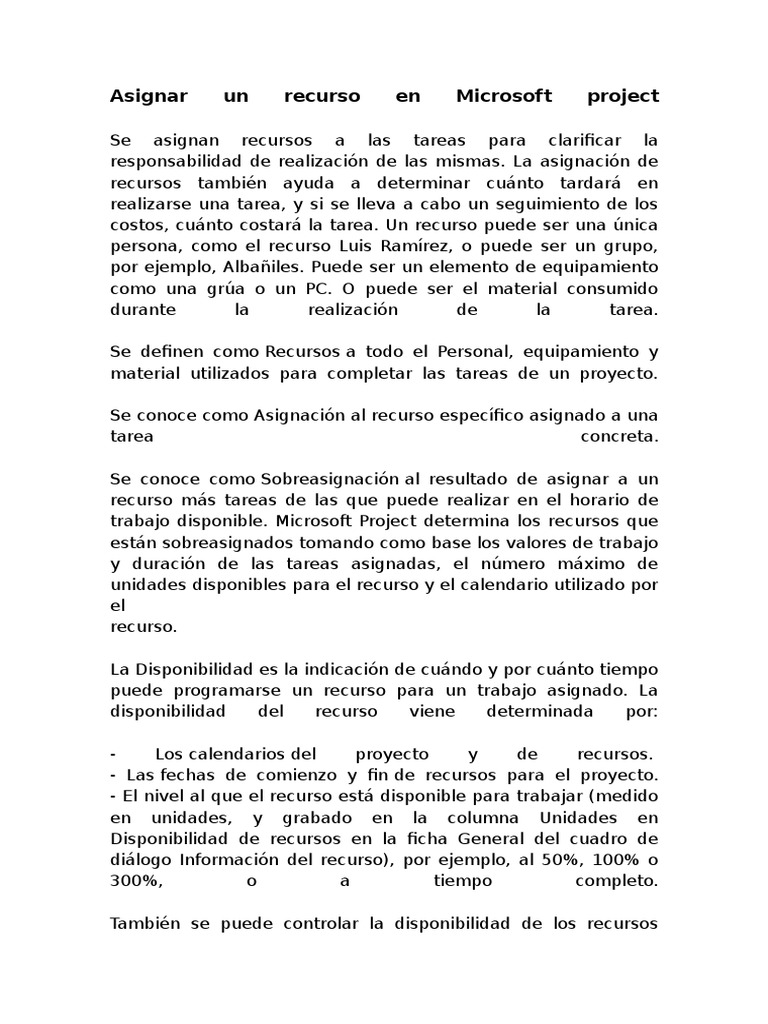 Asignar un recurso en Microsoft project

Se asignan recursos a las tareas para clarificar la responsabilidad de realización de las mismas. La asignación de recursos también ayuda a determinar cuánto tardará en realizarse una tarea, y si se lleva a cabo un seguimiento de los costos, cuánto costará la tarea. Un recurso puede ser una única persona, como el recurso Luis Ramírez, o puede ser un grupo, por ejemplo, Albañiles. Puede ser un elemento de equipamiento como una grúa o un PC. O puede ser el material consumido durante la realización de la tarea.

Se definen como Recursos a todo el Personal, equipamiento y material utilizados para completar las tareas de un proyecto.

Se conoce como Asignación al recurso específico asignado a una tarea concreta.

Se conoce como Sobreasignación al resultado de asignar a un recurso más tareas de las que puede realizar en el horario de trabajo disponible. Microsoft Project determina los recursos que están sobreasignados tomando como base los valores de trabajo y duración de las tareas asignadas, el número máximo de unidades disponibles para el recurso y el calendario utilizado por el
recurso.

La Disponibilidad es la indicación de cuándo y por cuánto tiempo puede programarse un recurso para un trabajo asignado. La disponibilidad del recurso viene determinada por:

- Los calendarios del proyecto y de recursos.
- Las fechas de comienzo y fin de recursos para el proyecto.
- El nivel al que el recurso está disponible para trabajar (medido en unidades, y grabado en la columna Unidades en Disponibilidad de recursos en la ficha General del cuadro de diálogo Información del recurso), por ejemplo, al 50%, 100% o 300%, o a tiempo completo.

También se puede controlar la disponibilidad de los recursos